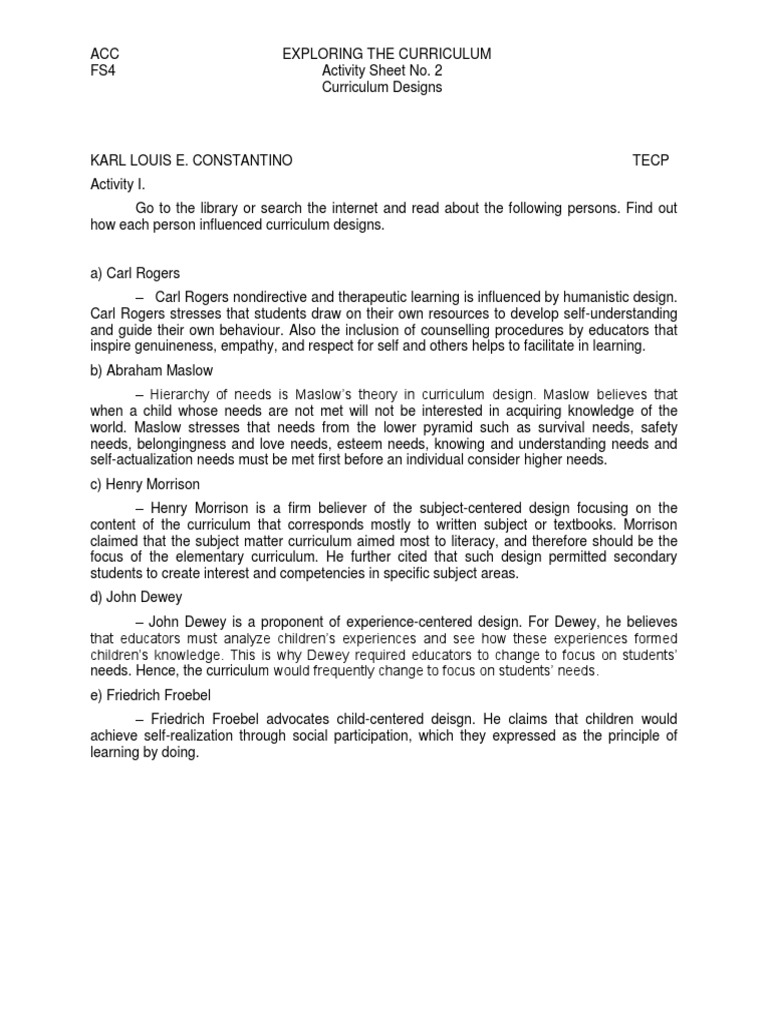 ACC
FS4

EXPLORING THE CURRICULUM
Activity Sheet No. 2
Curriculum Designs

KARL LOUIS E. CONSTANTINO TECP

Activity I.

Go to the library or search the internet and read about the following persons. Find out how each person influenced curriculum designs.

a) Carl Rogers

– Carl Rogers nondirective and therapeutic learning is influenced by humanistic design. Carl Rogers stresses that students draw on their own resources to develop self-understanding and guide their own behaviour. Also the inclusion of counselling procedures by educators that inspire genuineness, empathy, and respect for self and others helps to facilitate in learning.

b) Abraham Maslow

– Hierarchy of needs is Maslow's theory in curriculum design. Maslow believes that when a child whose needs are not met will not be interested in acquiring knowledge of the world. Maslow stresses that needs from the lower pyramid such as survival needs, safety needs, belongingness and love needs, esteem needs, knowing and understanding needs and self-actualization needs must be met first before an individual consider higher needs.

c) Henry Morrison

– Henry Morrison is a firm believer of the subject-centered design focusing on the content of the curriculum that corresponds mostly to written subject or textbooks. Morrison claimed that the subject matter curriculum aimed most to literacy, and therefore should be the focus of the elementary curriculum. He further cited that such design permitted secondary students to create interest and competencies in specific subject areas.

d) John Dewey

– John Dewey is a proponent of experience-centered design. For Dewey, he believes that educators must analyze children's experiences and see how these experiences formed children's knowledge. This is why Dewey required educators to change to focus on students' needs. Hence, the curriculum would frequently change to focus on students' needs.

e) Friedrich Froebel

– Friedrich Froebel advocates child-centered deisgn. He claims that children would achieve self-realization through social participation, which they expressed as the principle of learning by doing.